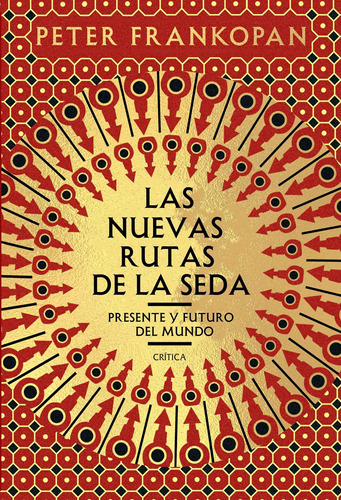 PETER FRANKOPAN

LAS NUEVAS RUTAS DE LA SEDA

PRESENTE Y FUTURO DEL MUNDO

CRÍTICA